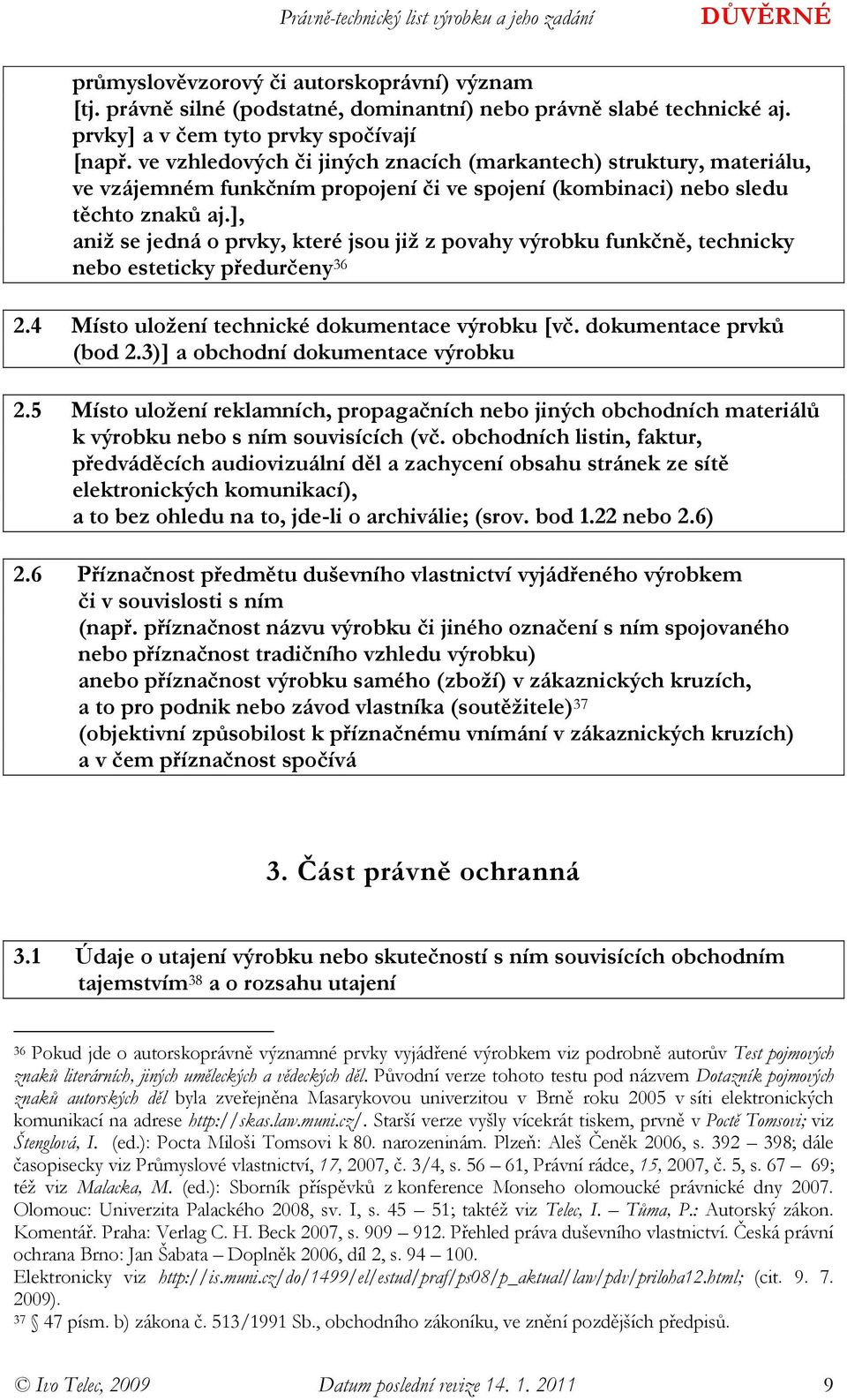 Právně-technický list výrobku a jeho zadání DŮVĚRNÉ

průmyslověvzorový či autorskoprávní) význam
[tj. právně silné (podstatné, dominantní) nebo právně slabé technické aj. prvky] a v čem tyto prvky spočívají
[např. ve vzhledových či jiných znacích (markantech) struktury, materiálu, ve vzájemném funkčním propojení či ve spojení (kombinaci) nebo sledu těchto znaků aj.],
aniž se jedná o prvky, které jsou již z povahy výrobku funkčně, technicky nebo esteticky předurčeny$^{36}$

2.4 Místo uložení technické dokumentace výrobku [vč. dokumentace prvků (bod 2.3)] a obchodní dokumentace výrobku

2.5 Místo uložení reklamních, propagačních nebo jiných obchodních materiálů k výrobku nebo s ním souvisících (vč. obchodních listin, faktur, předváděcích audiovizuální děl a zachycení obsahu stránek ze sítě elektronických komunikací),
a to bez ohledu na to, jde-li o archiválie; (srov. bod 1.22 nebo 2.6)

2.6 Příznačnost předmětu duševního vlastnictví vyjádřeného výrobkem či v souvislosti s ním
(např. příznačnost názvu výrobku či jiného označení s ním spojovaného nebo příznačnost tradičního vzhledu výrobku)
anebo příznačnost výrobku samého (zboží) v zákaznických kruzích,
a to pro podnik nebo závod vlastníka (soutěžitele)$^{37}$
(objektivní způsobilost k příznačnému vnímání v zákaznických kruzích)
a v čem příznačnost spočívá

3. Část právně ochranná

3.1 Údaje o utajení výrobku nebo skutečností s ním souvisících obchodním tajemstvím$^{38}$ a o rozsahu utajení

$^{36}$ Pokud jde o autorskoprávně významné prvky vyjádřené výrobkem viz podrobně autorův Test pojmových znaků literárních, jiných uměleckých a vědeckých děl. Původní verze tohoto testu pod názvem Dotazník pojmových znaků autorských děl byla zveřejněna Masarykovou univerzitou v Brně roku 2005 v síti elektronických komunikací na adrese http://skas.law.muni.cz/. Starší verze vyšly vícekrát tiskem, prvně v Poctě Tomsovi; viz Štenglová, I. (ed.): Pocta Miloši Tomsovi k 80. narozeninám. Plzeň: Aleš Čeněk 2006, s. 392 – 398; dále časopisecky viz Průmyslové vlastnictví, 17, 2007, č. 3/4, s. 56 – 61, Právní rádce, 15, 2007, č. 5, s. 67 – 69; též viz Malacka, M. (ed.): Sborník příspěvků z konference Monseho olomoucké právnické dny 2007. Olomouc: Univerzita Palackého 2008, sv. I, s. 45 – 51; taktéž viz Telec, I. – Tůma, P.: Autorský zákon. Komentář. Praha: Verlag C. H. Beck 2007, s. 909 – 912. Přehled práva duševního vlastnictví. Česká právní ochrana Brno: Jan Šabata – Doplněk 2006, díl 2, s. 94 – 100.
Elektronicky viz http://is.muni.cz/do/1499/el/estud/praf/ps08/p_aktual/law/pdv/priloha12.html; (cit. 9. 7. 2009).
$^{37}$ § 47 písm. b) zákona č. 513/1991 Sb., obchodního zákoníku, ve znění pozdějších předpisů.

© Ivo Telec, 2009 Datum poslední revize 14. 1. 2011 9